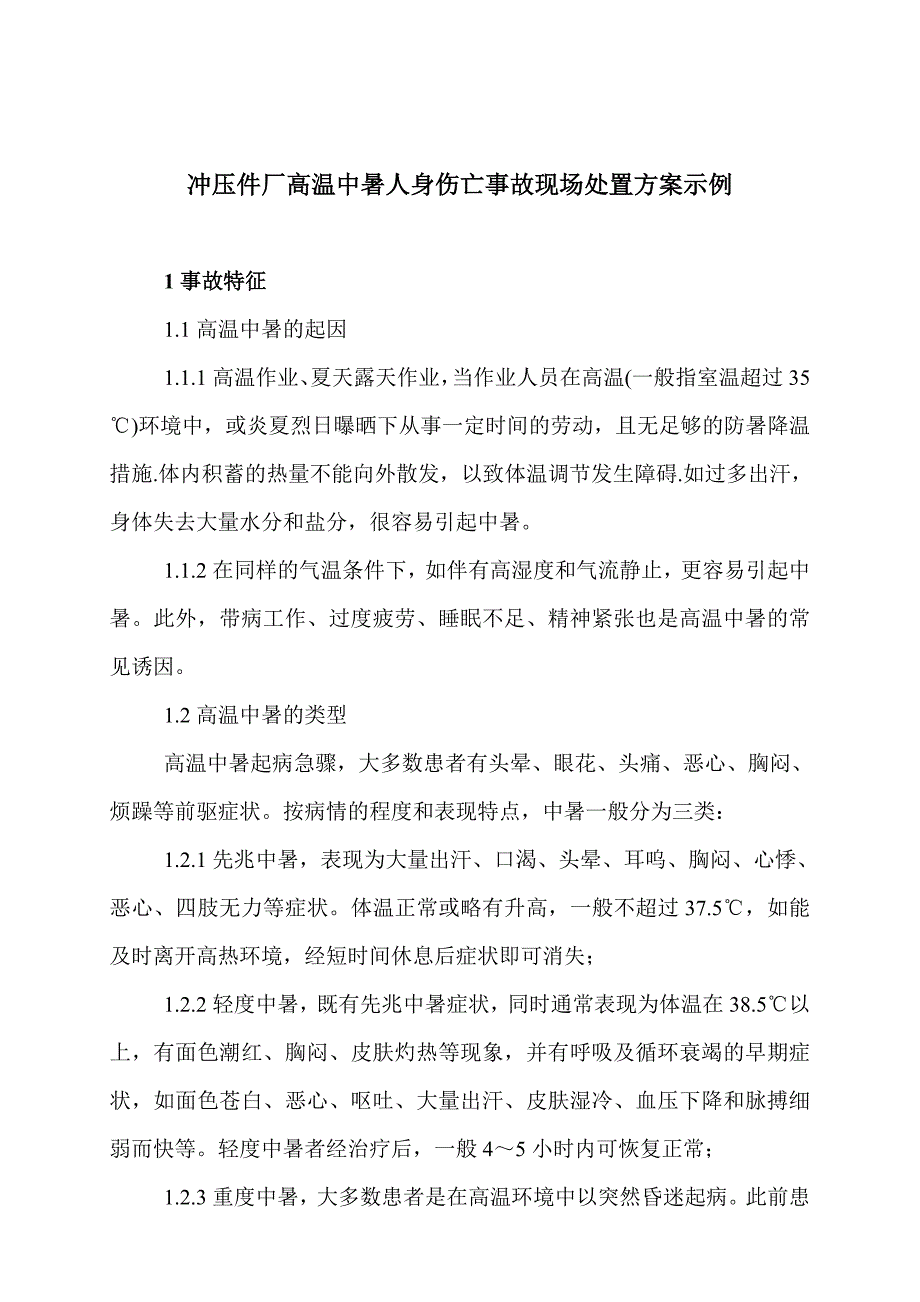 冲压件厂高温中暑人身伤亡事故现场处置方案示例

1 事故特征

1.1 高温中暑的起因

1.1.1 高温作业、夏天露天作业，当作业人员在高温(一般指室温超过 35℃)环境中，或炎夏烈日曝晒下从事一定时间的劳动，且无足够的防暑降温措施.体内积蓄的热量不能向外散发，以致体温调节发生障碍.如过多出汗，身体失去大量水分和盐分，很容易引起中暑。

1.1.2 在同样的气温条件下，如伴有高湿度和气流静止，更容易引起中暑。此外，带病工作、过度疲劳、睡眠不足、精神紧张也是高温中暑的常见诱因。

1.2 高温中暑的类型

高温中暑起病急骤，大多数患者有头晕、眼花、头痛、恶心、胸闷、烦躁等前驱症状。按病情的程度和表现特点，中暑一般分为三类：

1.2.1 先兆中暑，表现为大量出汗、口渴、头晕、耳鸣、胸闷、心悸、恶心、四肢无力等症状。体温正常或略有升高，一般不超过 37.5℃，如能及时离开高热环境，经短时间休息后症状即可消失；

1.2.2 轻度中暑，既有先兆中暑症状，同时通常表现为体温在 38.5℃以上，有面色潮红、胸闷、皮肤灼热等现象，并有呼吸及循环衰竭的早期症状，如面色苍白、恶心、呕吐、大量出汗、皮肤湿冷、血压下降和脉搏细弱而快等。轻度中暑者经治疗后，一般 4～5 小时内可恢复正常；

1.2.3 重度中暑，大多数患者是在高温环境中以突然昏迷起病。此前患